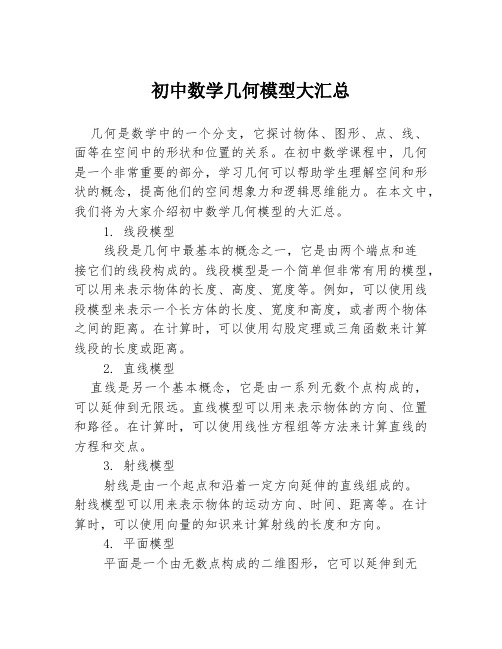 初中数学几何模型大汇总

几何是数学中的一个分支，它探讨物体、图形、点、线、面等在空间中的形状和位置的关系。在初中数学课程中，几何是一个非常重要的部分，学习几何可以帮助学生理解空间和形状的概念，提高他们的空间想象力和逻辑思维能力。在本文中，我们将为大家介绍初中数学几何模型的大汇总。

1. 线段模型

线段是几何中最基本的概念之一，它是由两个端点和连接它们的线段构成的。线段模型是一个简单但非常有用的模型，可以用来表示物体的长度、高度、宽度等。例如，可以使用线段模型来表示一个长方体的长度、宽度和高度，或者两个物体之间的距离。在计算时，可以使用勾股定理或三角函数来计算线段的长度或距离。

2. 直线模型

直线是另一个基本概念，它是由一系列无数个点构成的，可以延伸到无限远。直线模型可以用来表示物体的方向、位置和路径。在计算时，可以使用线性方程组等方法来计算直线的方程和交点。

3. 射线模型

射线是由一个起点和沿着一定方向延伸的直线组成的。射线模型可以用来表示物体的运动方向、时间、距离等。在计算时，可以使用向量的知识来计算射线的长度和方向。

4. 平面模型

平面是一个由无数点构成的二维图形，它可以延伸到无